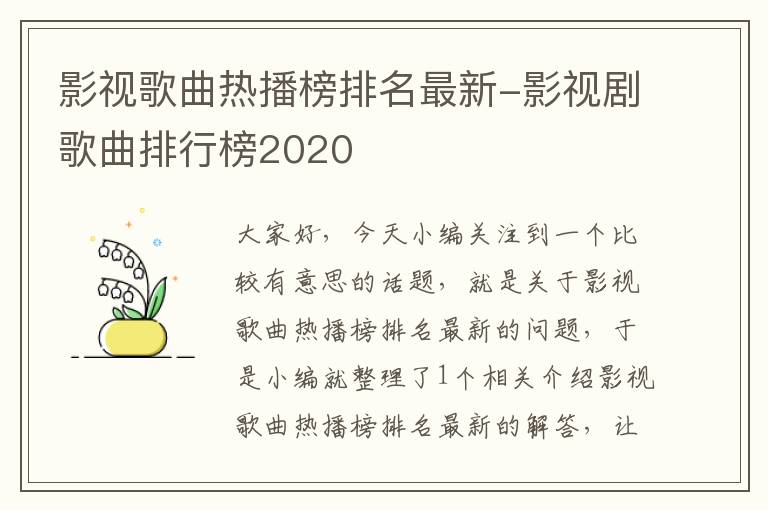 影视歌曲热播榜排名最新-影视剧歌曲排行榜2020

大家好，今天小编关注到一个比较有意思的话题，就是关于影视歌曲热播榜排名最新的问题，于是小编就整理了1个相关介绍影视歌曲热播榜排名最新的解答，让